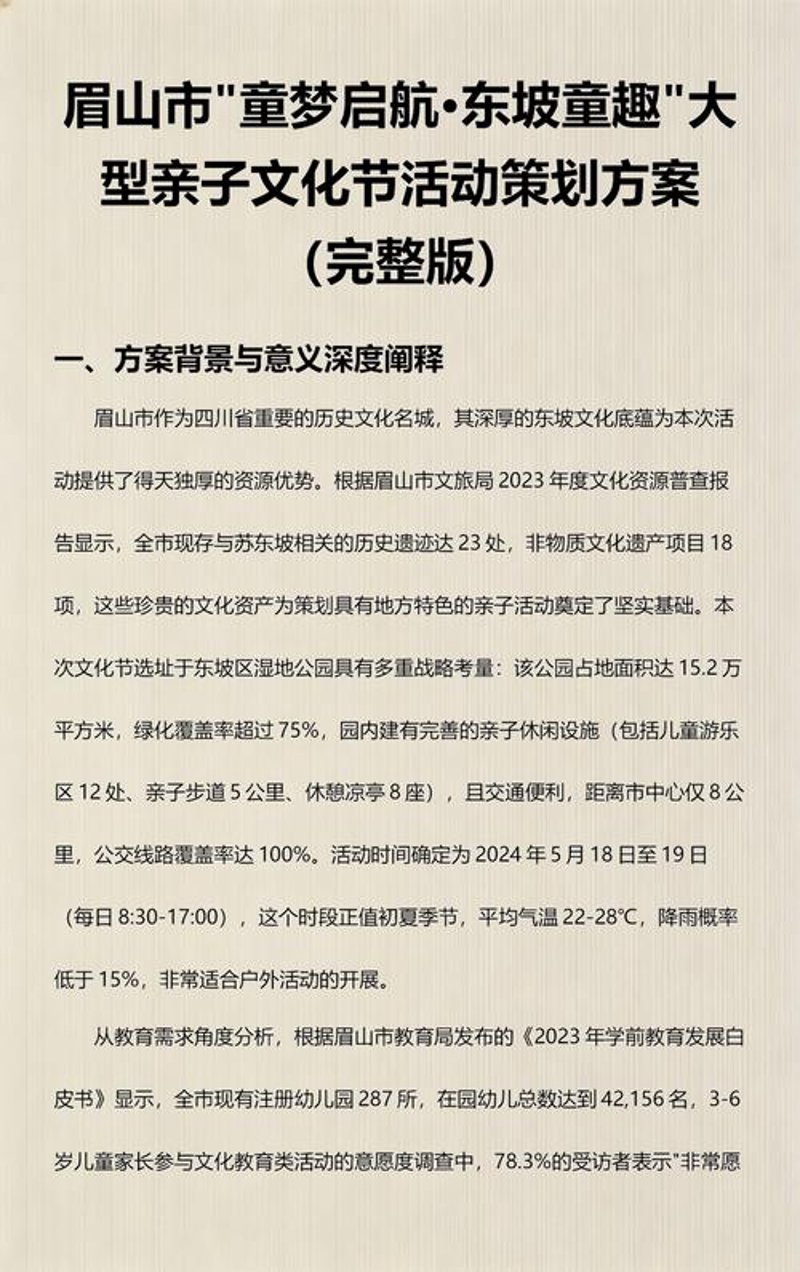 眉山市"童梦启航·东坡童趣"大型亲子文化节活动策划方案（完整版）

一、方案背景与意义深度阐释

眉山市作为四川省重要的历史文化名城，其深厚的东坡文化底蕴为本次活动提供了得天独厚的资源优势。根据眉山市文旅局 2023 年度文化资源普查报告显示，全市现存与苏东坡相关的历史遗迹达 23 处，非物质文化遗产项目 18 项，这些珍贵的文化资产为策划具有地方特色的亲子活动奠定了坚实基础。本次文化节选址于东坡区湿地公园具有多重战略考量：该公园占地面积达 15.2 万平方米，绿化覆盖率超过 75%，园内建有完善的亲子休闲设施（包括儿童游乐区 12 处、亲子步道 5 公里、休憩凉亭 8 座），且交通便利，距离市中心仅 8 公里，公交线路覆盖率达 100%。活动时间确定为 2024 年 5 月 18 日至 19 日（每日 8:30-17:00），这个时段正值初夏季节，平均气温 22-28℃，降雨概率低于 15%，非常适合户外活动的开展。

从教育需求角度分析，根据眉山市教育局发布的《2023 年学前教育发展白皮书》显示，全市现有注册幼儿园 287 所，在园幼儿总数达到 42,156 名，3-6 岁儿童家长参与文化教育类活动的意愿度调查中，78.3%的受访者表示"非常愿